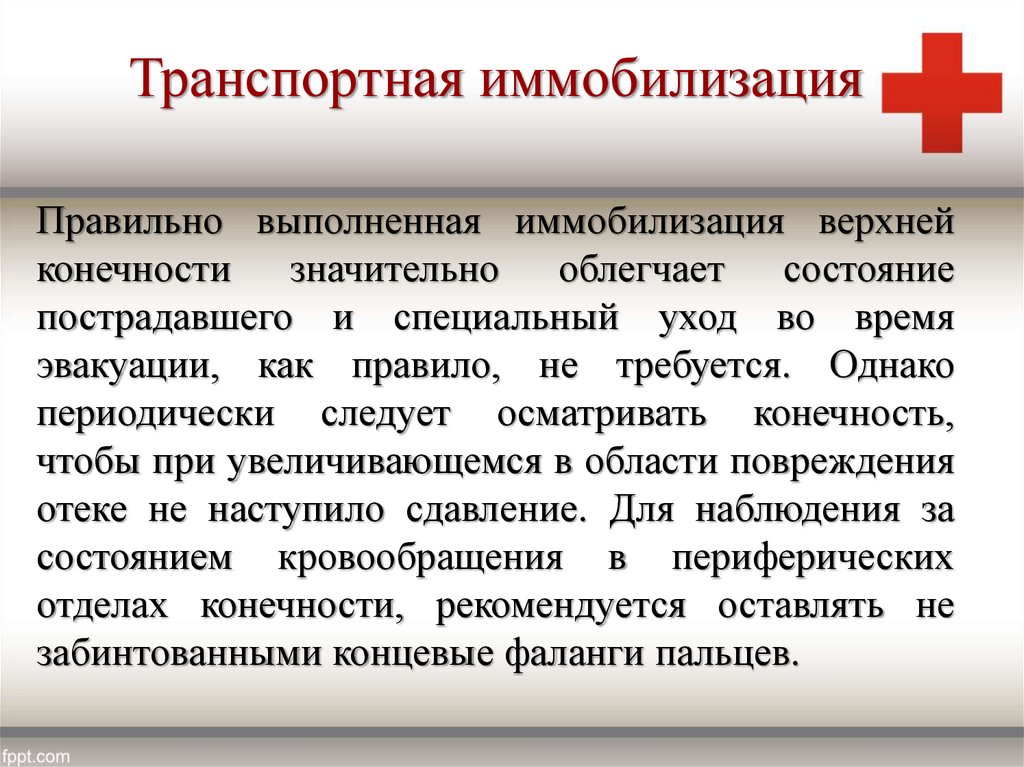 Транспортная иммобилизация

Правильно выполненная иммобилизация верхней конечности значительно облегчает состояние пострадавшего и специальный уход во время эвакуации, как правило, не требуется. Однако периодически следует осматривать конечность, чтобы при увеличивающемся в области повреждения отеке не наступило сдавление. Для наблюдения за состоянием кровообращения в периферических отделах конечности, рекомендуется оставлять не забинтованными концевые фаланги пальцев.

fppt.com